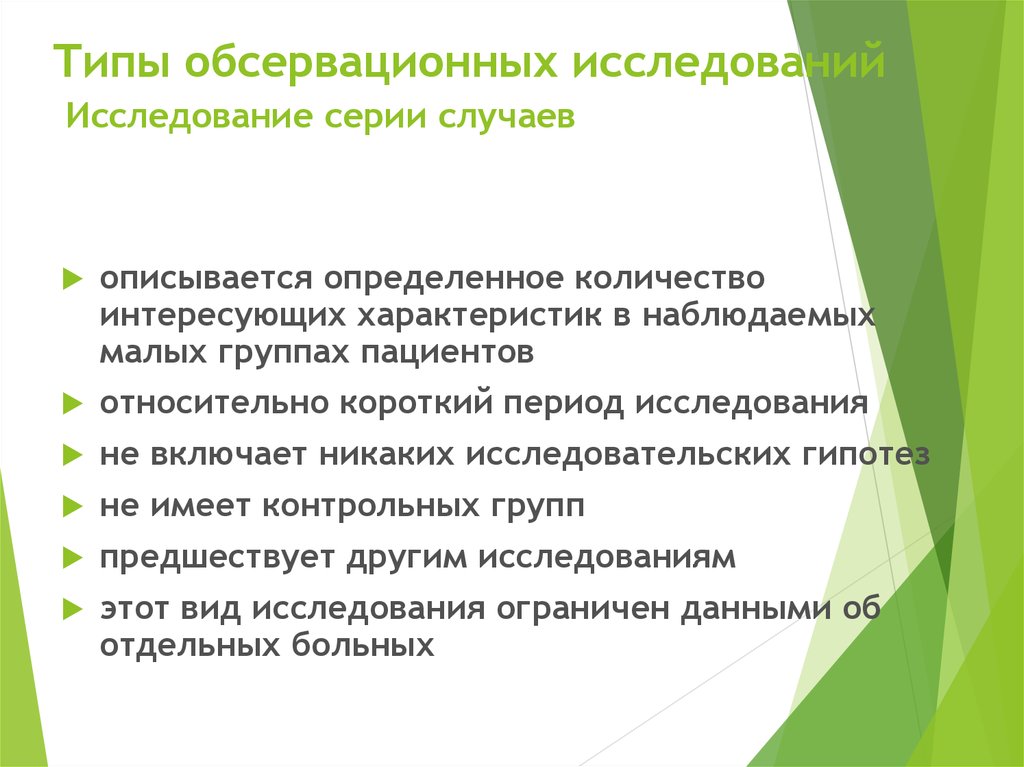 Типы обсервационных исследований
Исследование серии случаев

описывается определенное количество интересующих характеристик в наблюдаемых малых группах пациентов

относительно короткий период исследования

не включает никаких исследовательских гипотез

не имеет контрольных групп

предшествует другим исследованиям

этот вид исследования ограничен данными об отдельных больных